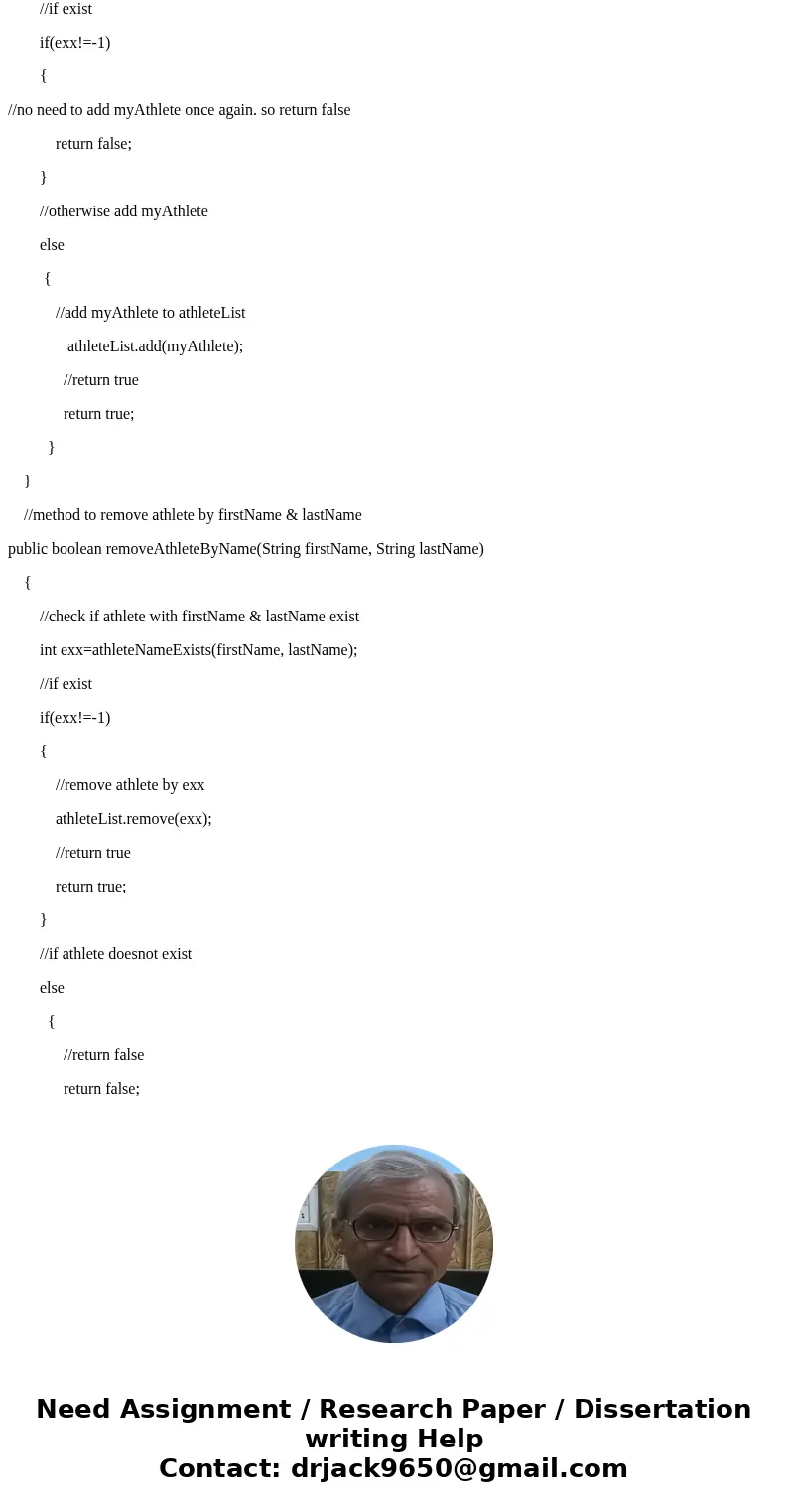 //if exist

if(exx!=-1)

{

//no need to add myAthlete once again. so return false

return false;

}

//otherwise add myAthlete

else

{

//add myAthlete to athleteList

athleteList.add(myAthlete);

//return true

return true;

}

}

//method to remove athlete by firstName & lastName

public boolean removeAthleteByName(String firstName, String lastName)

{

//check if athlete with firstName & lastName exist

int exx=athleteNameExists(firstName, lastName);

//if exist

if(exx!=-1)

{

//remove athlete by exx

athleteList.remove(exx);

//return true

return true;

}

//if athlete doesnot exist

else

{

//return false

return false;

Need Assignment / Research Paper / Dissertation writing Help
Contact: drjack9650@gmail.com